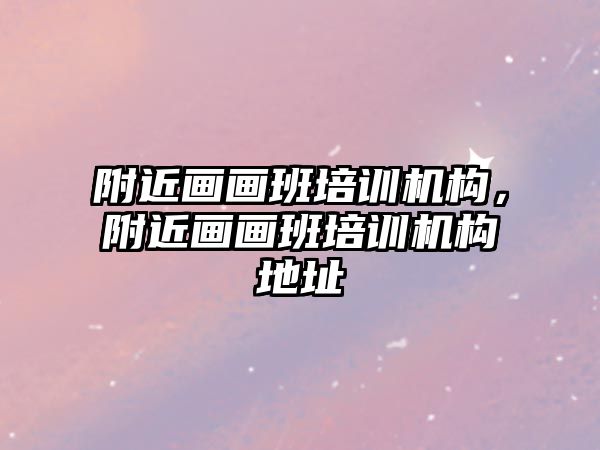 附近画画班培训机构，附近画画班培训机构地址